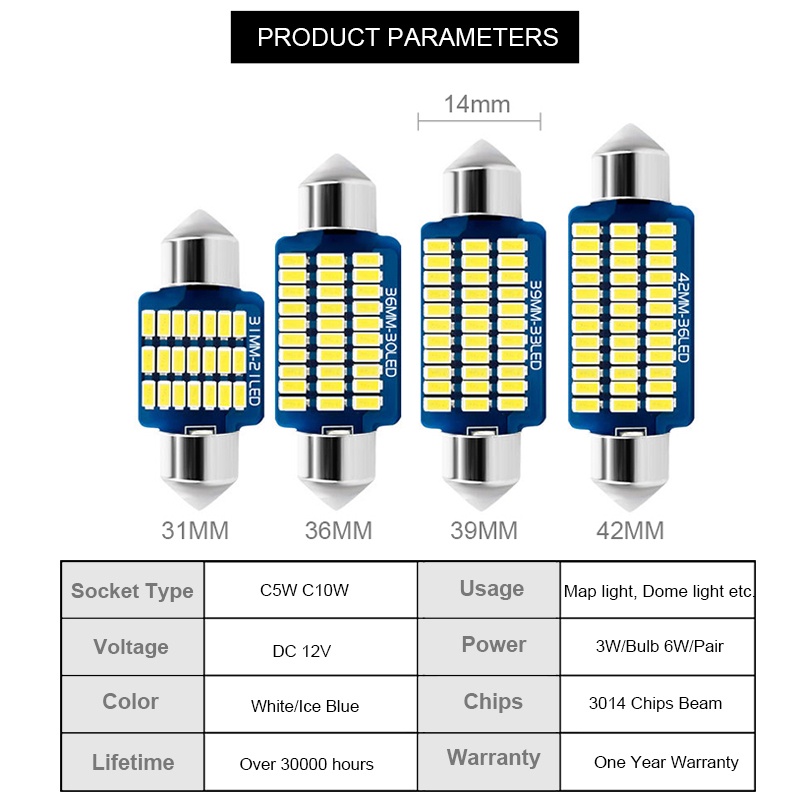 PRODUCT PARAMETERS

14mm

31MM-21LED

36MM-30LED

39MM-33LED

42MM-36LED

31MM

36MM

39MM

42MM

| Socket Type | C5W C10W | Usage | Map light, Dome light etc. |
|---|---|---|---|
| Voltage | DC 12V | Power | 3W/Bulb 6W/Pair |
| Color | White/Ice Blue | Chips | 3014 Chips Beam |
| Lifetime | Over 30000 hours | Warranty | One Year Warranty |